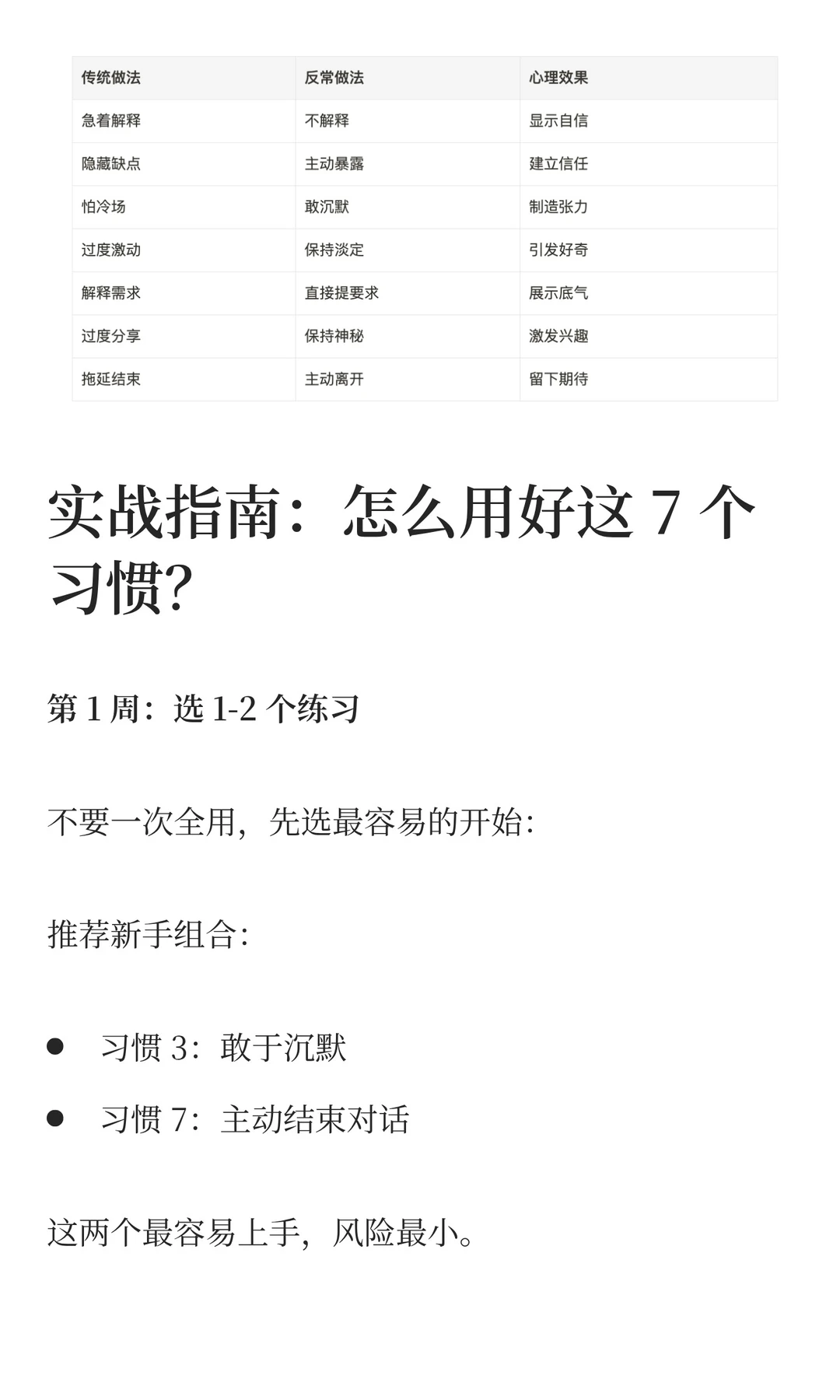 | 传统做法 | 反常做法 | 心理效果 |
|---|---|---|
| 急着解释 | 不解释 | 显示自信 |
| 隐藏缺点 | 主动暴露 | 建立信任 |
| 怕冷场 | 敢沉默 | 制造张力 |
| 过度激动 | 保持淡定 | 引发好奇 |
| 解释需求 | 直接提要求 | 展示底气 |
| 过度分享 | 保持神秘 | 激发兴趣 |
| 拖延结束 | 主动离开 | 留下期待 |

实战指南：怎么用好这 7 个习惯?

第 1 周：选 1-2 个练习

不要一次全用，先选最容易的开始:

推荐新手组合:

- 习惯 3：敢于沉默
- 习惯 7：主动结束对话

这两个最容易上手，风险最小。